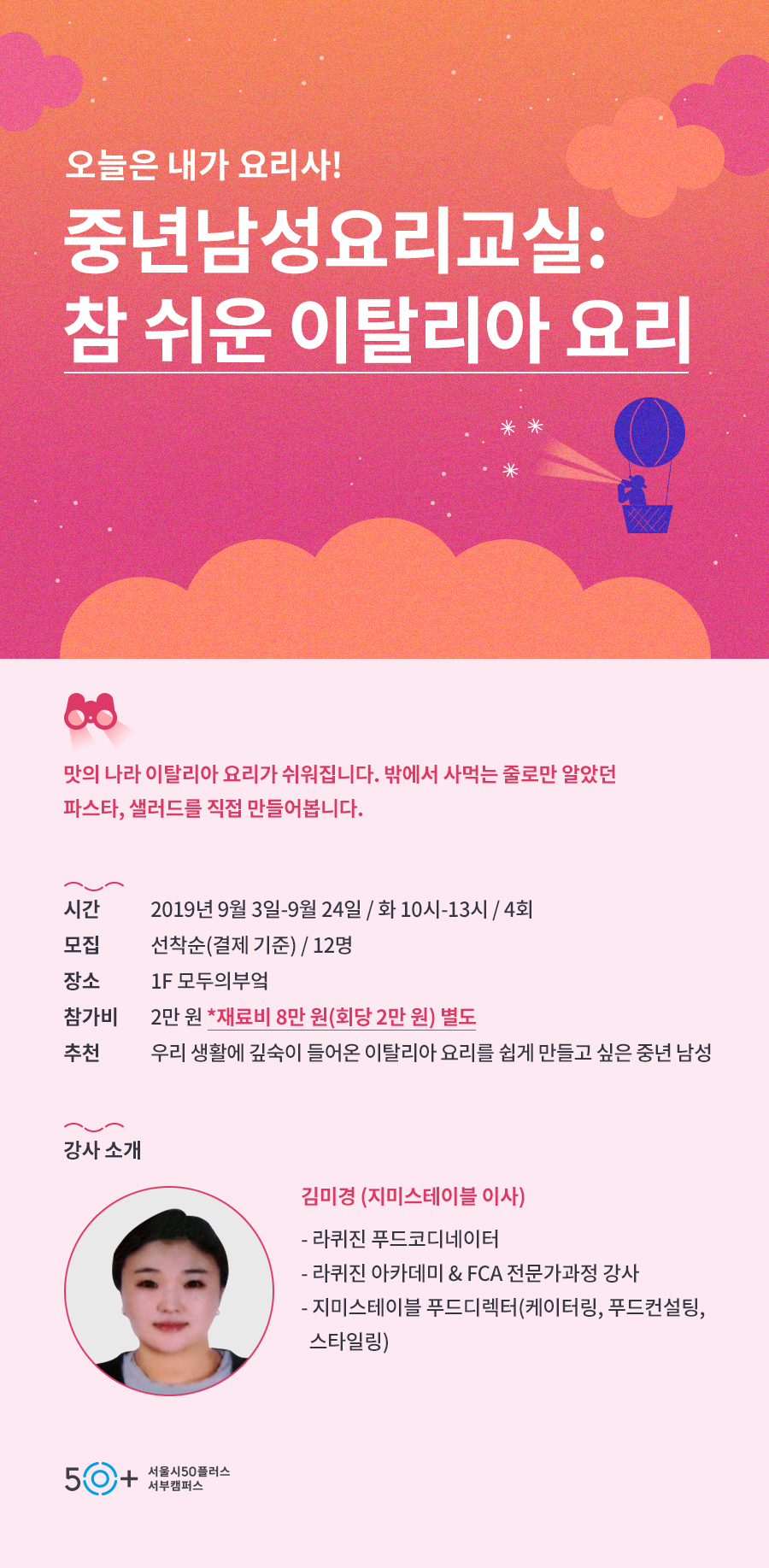 오늘은 내가 요리사!

중년남성요리교실:
참 쉬운 이탈리아 요리

맛의 나라 이탈리아 요리가 쉬워집니다. 밖에서 사먹는 줄로만 알았던 파스타, 샐러드를 직접 만들어봅니다.

시간 2019년 9월 3일-9월 24일 / 화 10시-13시 / 4회
모집 선착순(결제 기준) / 12명
장소 1F 모두의부엌
참가비 2만 원 *재료비 8만 원(회당 2만 원) 별도
추천 우리 생활에 깊숙이 들어온 이탈리아 요리를 쉽게 만들고 싶은 중년 남성

강사 소개

김미경 (지미스테이블 이사)
- 라퀴진 푸드코디네이터
- 라퀴진 아카데미 & FCA 전문가과정 강사
- 지미스테이블 푸드디렉터(케이터링, 푸드컨설팅, 스타일링)

50+ 서울시50플러스
서부캠퍼스